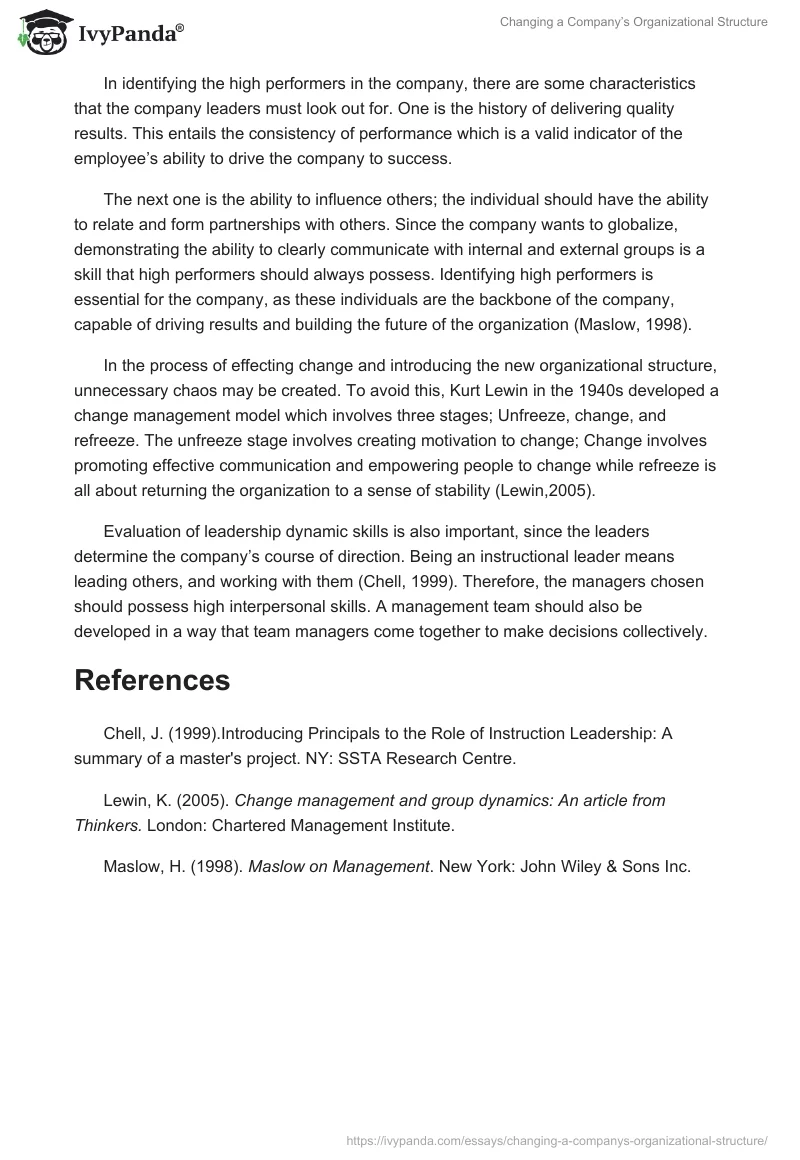 IvyPanda®

Changing a Company's Organizational Structure

In identifying the high performers in the company, there are some characteristics that the company leaders must look out for. One is the history of delivering quality results. This entails the consistency of performance which is a valid indicator of the employee's ability to drive the company to success.

The next one is the ability to influence others; the individual should have the ability to relate and form partnerships with others. Since the company wants to globalize, demonstrating the ability to clearly communicate with internal and external groups is a skill that high performers should always possess. Identifying high performers is essential for the company, as these individuals are the backbone of the company, capable of driving results and building the future of the organization (Maslow, 1998).

In the process of effecting change and introducing the new organizational structure, unnecessary chaos may be created. To avoid this, Kurt Lewin in the 1940s developed a change management model which involves three stages; Unfreeze, change, and refreeze. The unfreeze stage involves creating motivation to change; Change involves promoting effective communication and empowering people to change while refreeze is all about returning the organization to a sense of stability (Lewin,2005).

Evaluation of leadership dynamic skills is also important, since the leaders determine the company's course of direction. Being an instructional leader means leading others, and working with them (Chell, 1999). Therefore, the managers chosen should possess high interpersonal skills. A management team should also be developed in a way that team managers come together to make decisions collectively.

References

Chell, J. (1999).Introducing Principals to the Role of Instruction Leadership: A summary of a master's project. NY: SSTA Research Centre.

Lewin, K. (2005). Change management and group dynamics: An article from Thinkers. London: Chartered Management Institute.

Maslow, H. (1998). Maslow on Management. New York: John Wiley & Sons Inc.

https://ivypanda.com/essays/changing-a-companys-organizational-structure/